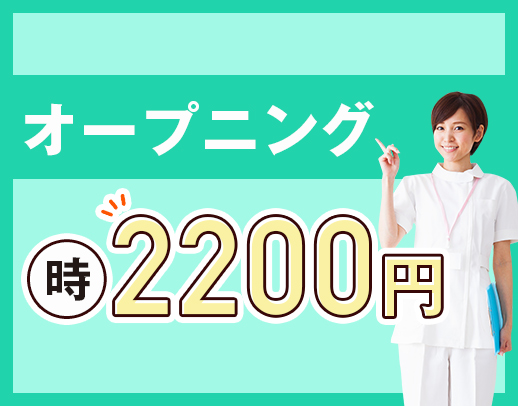 オープニング

時 2200円